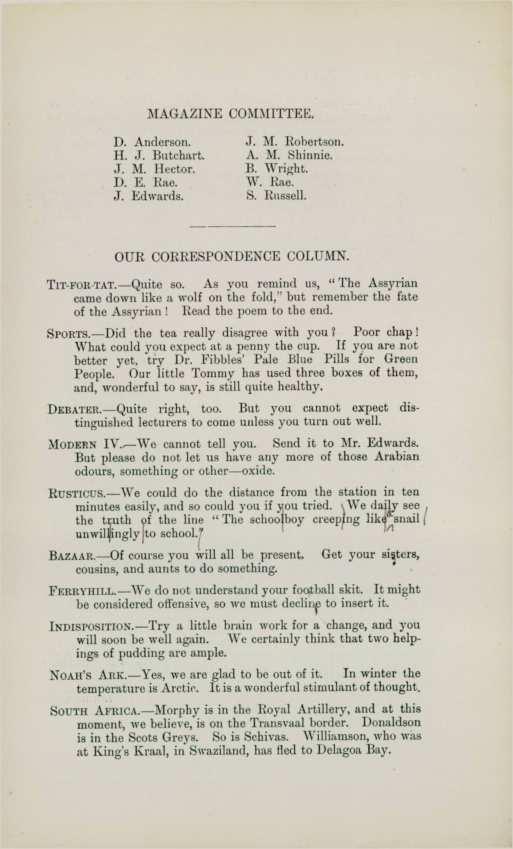 MAGAZINE COMMITTEE.

D. Anderson.
H. J. Butchart.
J. M. Hector.
D. E. Rae.
J. Edwards.

J. M. Robertson.
A. M. Shinnie.
B. Wright.
W. Rae.
S. Russell.

OUR CORRESPONDENCE COLUMN.

TIT-FOR-TAT.—Quite so. As you remind us, "The Assyrian came down like a wolf on the fold," but remember the fate of the Assyrian! Read the poem to the end.

SPORTS.—Did the tea really disagree with you? Poor chap! What could you expect at a penny the cup. If you are not better yet, try Dr. Fibbles' Pale Blue Pills for Green People. Our little Tommy has used three boxes of them, and, wonderful to say, is still quite healthy.

DEBATER.—Quite right, too. But you cannot expect distinguished lecturers to come unless you turn out well.

MODERN IV.—We cannot tell you. Send it to Mr. Edwards. But please do not let us have any more of those Arabian odours, something or other—oxide.

RUSTICUS.—We could do the distance from the station in ten minutes easily, and so could you if you tried. We daily see the truth of the line "The schoolboy creeping like snail unwillingly to school."

BAZAAR.—Of course you will all be present. Get your sisters, cousins, and aunts to do something.

FERRYHILL.—We do not understand your football skit. It might be considered offensive, so we must decline to insert it.

INDISPOSITION.—Try a little brain work for a change, and you will soon be well again. We certainly think that two helpings of pudding are ample.

NOAH'S ARK.—Yes, we are glad to be out of it. In winter the temperature is Arctic. It is a wonderful stimulant of thought.

SOUTH AFRICA.—Morphy is in the Royal Artillery, and at this moment, we believe, is on the Transvaal border. Donaldson is in the Scots Greys. So is Schivas. Williamson, who was at King's Kraal, in Swaziland, has fled to Delagoa Bay.